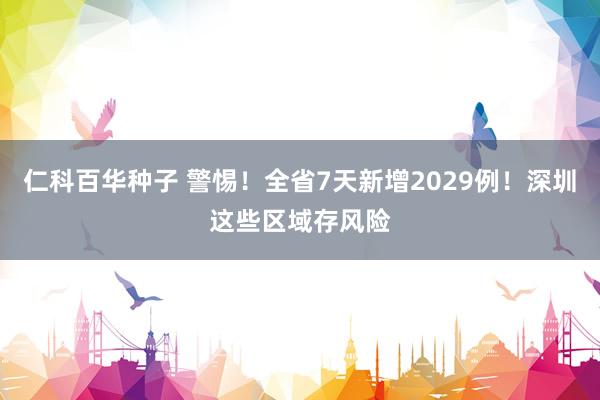 仁科百华种子 警惕！全省7天新增2029例！深圳这些区域存风险